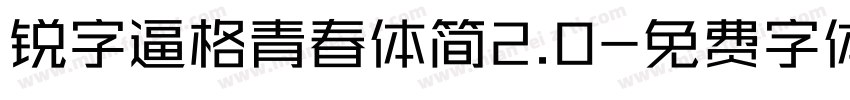 锐字逼格青春体简2.0-免费字体